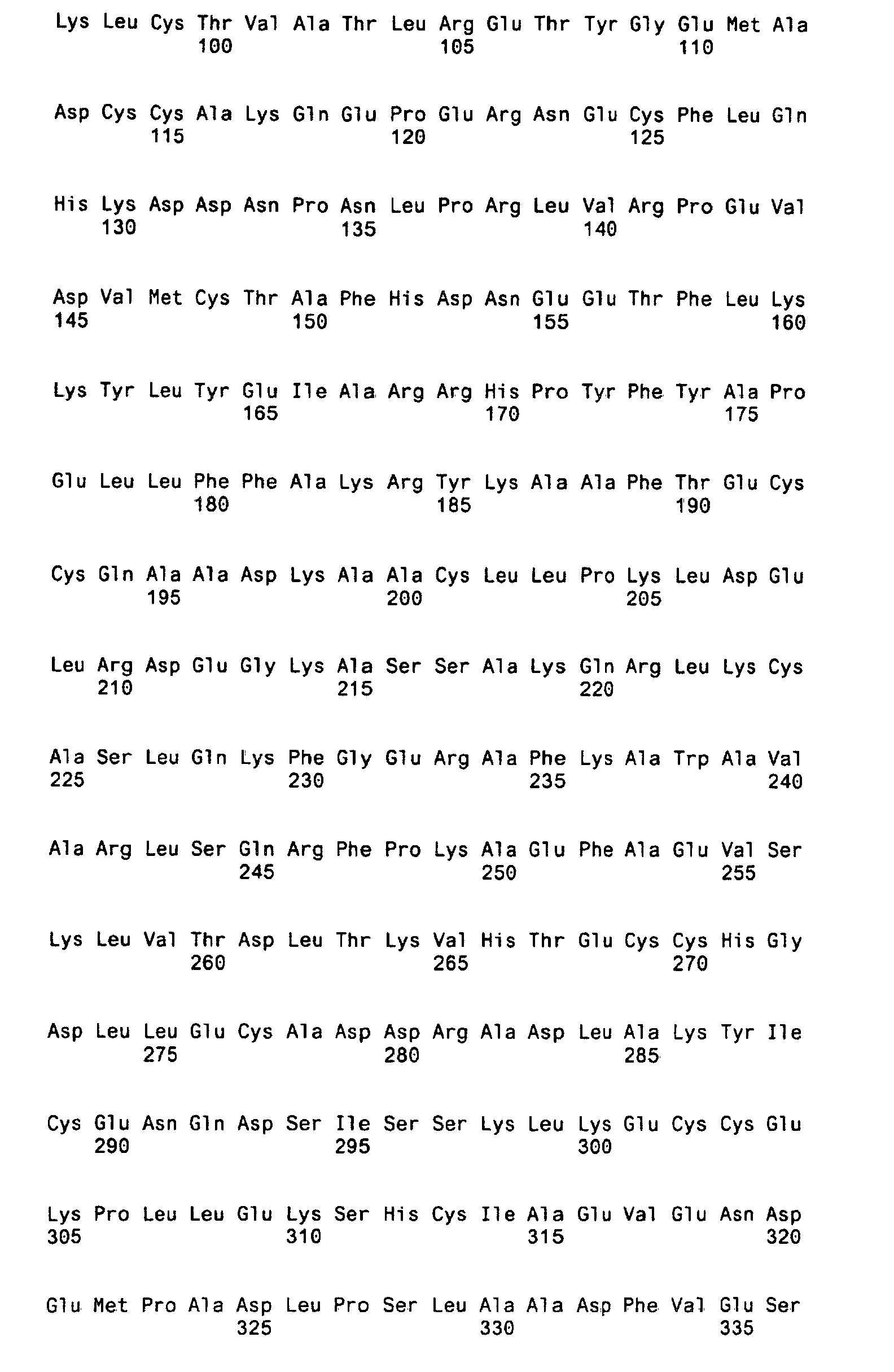 Lys Leu Cys Thr Val Ala Thr Leu Arg Glu Thr Tyr Gly Glu Met Ala
100 105 110

Asp Cys Cys Ala Lys Gln Glu Pro Glu Arg Asn Glu Cys Phe Leu Gln
115 120 125

His Lys Asp Asp Asn Pro Asn Leu Pro Arg Leu Val Arg Pro Glu Val
130 135 140

Asp Val Met Cys Thr Ala Phe His Asp Asn Glu Glu Thr Phe Leu Lys
145 150 155 160

Lys Tyr Leu Tyr Glu Ile Ala Arg Arg His Pro Tyr Phe Tyr Ala Pro
165 170 175

Glu Leu Leu Phe Phe Ala Lys Arg Tyr Lys Ala Ala Phe Thr Glu Cys
180 185 190

Cys Gln Ala Ala Asp Lys Ala Ala Cys Leu Leu Pro Lys Leu Asp Glu
195 200 205

Leu Arg Asp Glu Gly Lys Ala Ser Ser Ala Lys Gln Arg Leu Lys Cys
210 215 220

Ala Ser Leu Gln Lys Phe Gly Glu Arg Ala Phe Lys Ala Trp Ala Val
225 230 235 240

Ala Arg Leu Ser Gln Arg Phe Pro Lys Ala Glu Phe Ala Glu Val Ser
245 250 255

Lys Leu Val Thr Asp Leu Thr Lys Val His Thr Glu Cys Cys His Gly
260 265 270

Asp Leu Leu Glu Cys Ala Asp Asp Arg Ala Asp Leu Ala Lys Tyr Ile
275 280 285

Cys Glu Asn Gln Asp Ser Ile Ser Ser Lys Leu Lys Glu Cys Cys Glu
290 295 300

Lys Pro Leu Leu Glu Lys Ser His Cys Ile Ala Glu Val Glu Asn Asp
305 310 315 320

Glu Met Pro Ala Asp Leu Pro Ser Leu Ala Ala Asp Phe Val Glu Ser
325 330 335